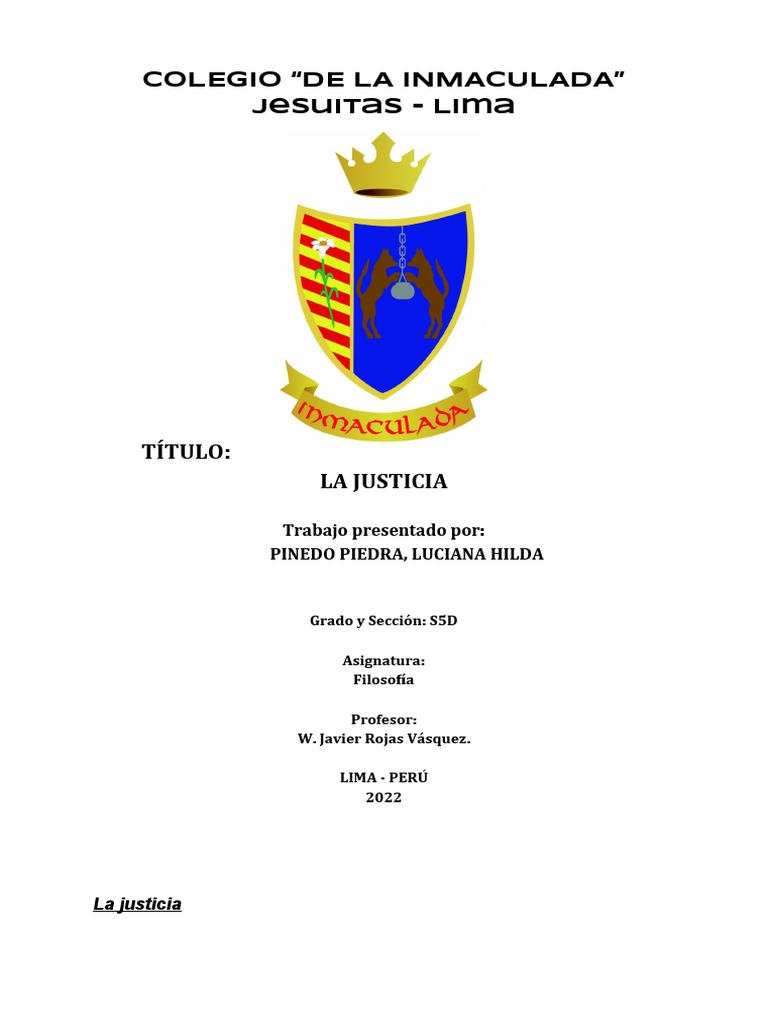 COLEGIO "DE LA INMACULADA"
JESUITAS - LIMA

INMACULADA

TÍTULO:

LA JUSTICIA

Trabajo presentado por:
PINEDO PIEDRA, LUCIANA HILDA

Grado y Sección: S5D

Asignatura:
Filosofía

Profesor:
W. Javier Rojas Vásquez.

LIMA - PERÚ
2022

La justicia